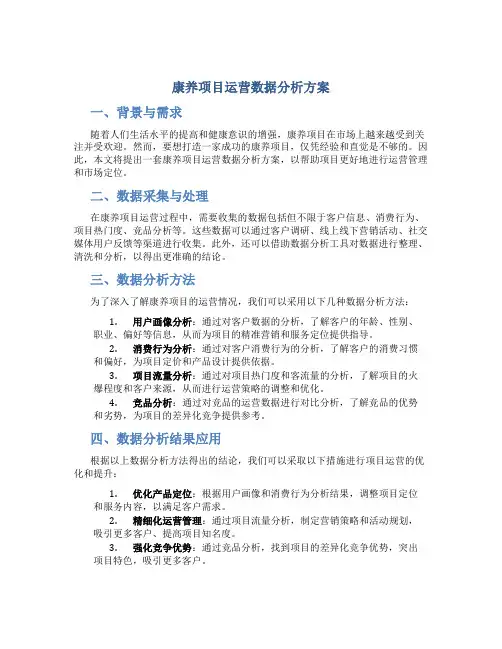 康养项目运营数据分析方案

一、背景与需求

随着人们生活水平的提高和健康意识的增强，康养项目在市场上越来越受到关注并受欢迎。然而，要想打造一家成功的康养项目，仅凭经验和直觉是不够的。因此，本文将提出一套康养项目运营数据分析方案，以帮助项目更好地进行运营管理和市场定位。

二、数据采集与处理

在康养项目运营过程中，需要收集的数据包括但不限于客户信息、消费行为、项目热门度、竞品分析等。这些数据可以通过客户调研、线上线下营销活动、社交媒体用户反馈等渠道进行收集。此外，还可以借助数据分析工具对数据进行整理、清洗和分析，以得出更准确的结论。

三、数据分析方法

为了深入了解康养项目的运营情况，我们可以采用以下几种数据分析方法：

1. 用户画像分析：通过对客户数据的分析，了解客户的年龄、性别、职业、偏好等信息，从而为项目的精准营销和服务定位提供指导。

2. 消费行为分析：通过对客户消费行为的分析，了解客户的消费习惯和偏好，为项目定价和产品设计提供依据。

3. 项目流量分析：通过对项目热门度和客流量的分析，了解项目的火爆程度和客户来源，从而进行运营策略的调整和优化。

4. 竞品分析：通过对竞品的运营数据进行对比分析，了解竞品的优势和劣势，为项目的差异化竞争提供参考。

四、数据分析结果应用

根据以上数据分析方法得出的结论，我们可以采取以下措施进行项目运营的优化和提升：

1. 优化产品定位：根据用户画像和消费行为分析结果，调整项目定位和服务内容，以满足客户需求。

2. 精细化运营管理：通过项目流量分析，制定营销策略和活动规划，吸引更多客户、提高项目知名度。

3. 强化竞争优势：通过竞品分析，找到项目的差异化竞争优势，突出项目特色，吸引更多客户。